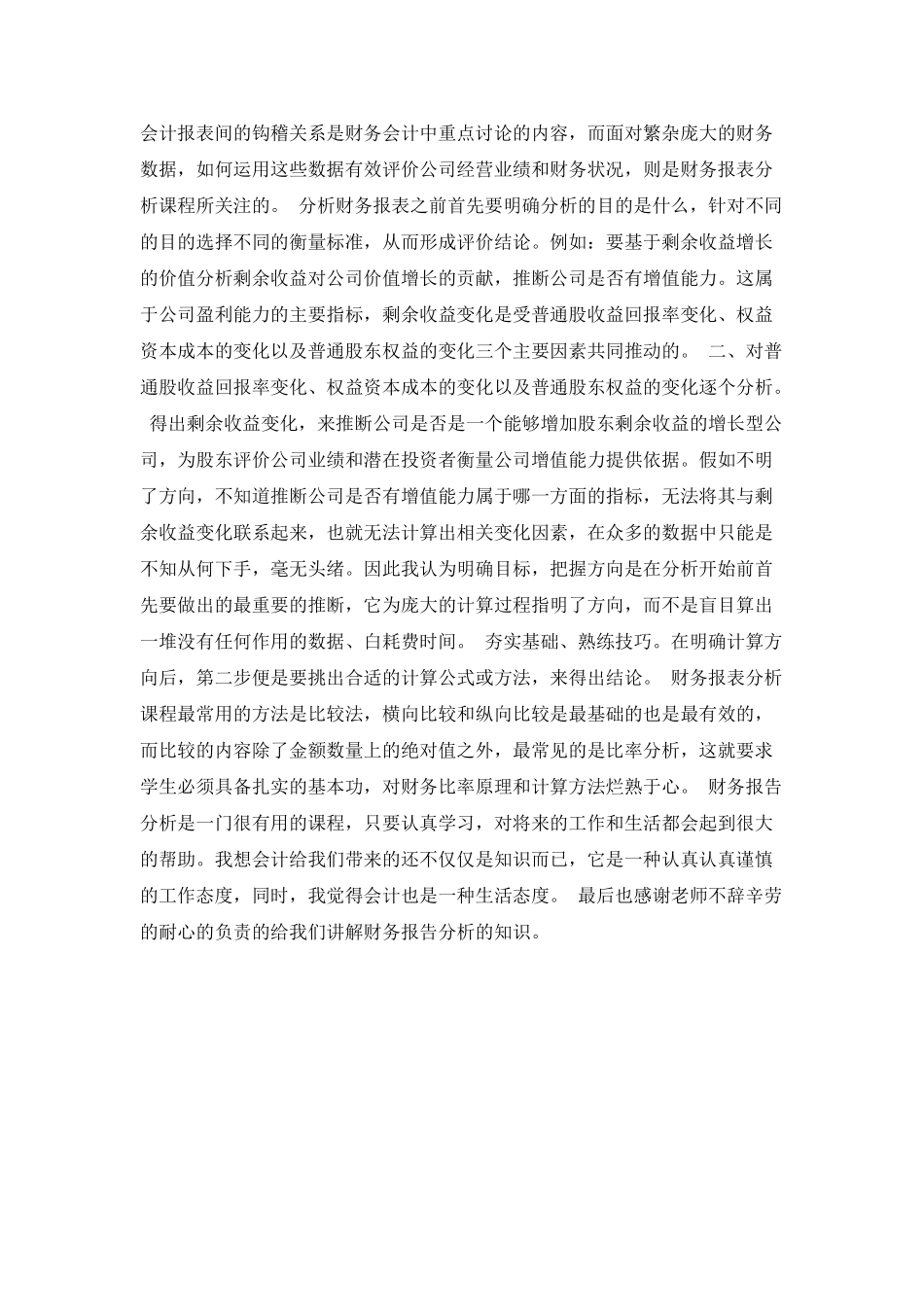 会计报表间的钩稽关系是财务会计中重点讨论的内容，而面对繁杂庞大的财务数据，如何运用这些数据有效评价公司经营业绩和财务状况，则是财务报表分析课程所关注的。 分析财务报表之前首先要明确分析的目的是什么，针对不同的目的选择不同的衡量标准，从而形成评价结论。例如：要基于剩余收益增长的价值分析剩余收益对公司价值增长的贡献，推断公司是否有增值能力。这属于公司盈利能力的主要指标，剩余收益变化是受普通股收益回报率变化、权益资本成本的变化以及普通股东权益的变化三个主要因素共同推动的。 二、对普通股收益回报率变化、权益资本成本的变化以及普通股东权益的变化逐个分析。 得出剩余收益变化，来推断公司是否是一个能够增加股东剩余收益的增长型公司，为股东评价公司业绩和潜在投资者衡量公司增值能力提供依据。假如不明了方向，不知道推断公司是否有增值能力属于哪一方面的指标，无法将其与剩余收益变化联系起来，也就无法计算出相关变化因素，在众多的数据中只能是不知从何下手，毫无头绪。因此我认为明确目标，把握方向是在分析开始前首先要做出的最重要的推断，它为庞大的计算过程指明了方向，而不是盲目算出一堆没有任何作用的数据、白耗费时间。 夯实基础、熟练技巧。在明确计算方向后，第二步便是要挑出合适的计算公式或方法，来得出结论。 财务报表分析课程最常用的方法是比较法，横向比较和纵向比较是最基础的也是最有效的，而比较的内容除了金额数量上的绝对值之外，最常见的是比率分析，这就要求学生必须具备扎实的基本功，对财务比率原理和计算方法烂熟于心。 财务报告分析是一门很有用的课程，只要认真学习，对将来的工作和生活都会起到很大的帮助。我想会计给我们带来的还不仅仅是知识而已，它是一种认真认真谨慎的工作态度，同时，我觉得会计也是一种生活态度。 最后也感谢老师不辞辛劳的耐心的负责的给我们讲解财务报告分析的知识。